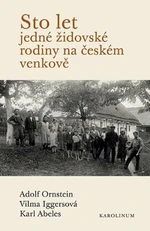 Sto let
jedné židovské
rodiny na českém
venkově

Adolf Ornstein
Vilma Iggersová
Karl Abeles

KAROLINUM